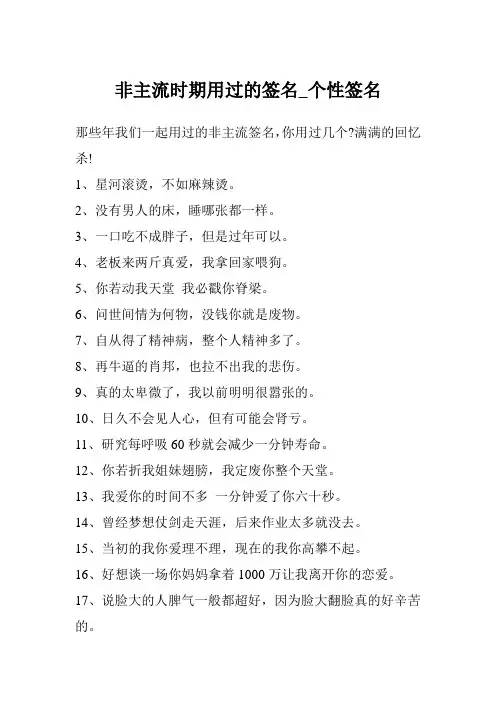 非主流时期用过的签名_个性签名

那些年我们一起用过的非主流签名,你用过几个?满满的回忆杀!

1、星河滚烫，不如麻辣烫。

2、没有男人的床，睡哪张都一样。

3、一口吃不成胖子，但是过年可以。

4、老板来两斤真爱，我拿回家喂狗。

5、你若动我天堂 我必戳你脊梁。

6、问世间情为何物，没钱你就是废物。

7、自从得了精神病，整个人精神多了。

8、再牛逼的肖邦，也拉不出我的悲伤。

9、真的太卑微了，我以前明明很嚣张的。

10、日久不会见人心，但有可能会肾亏。

11、研究每呼吸 60 秒就会减少一分钟寿命。

12、你若折我姐妹翅膀，我定废你整个天堂。

13、我爱你的时间不多 一分钟爱了你六十秒。

14、曾经梦想仗剑走天涯，后来作业太多就没去。

15、当初的我你爱理不理，现在的我你高攀不起。

16、好想谈一场你妈妈拿着 1000 万让我离开你的恋爱。

17、说脸大的人脾气一般都超好，因为脸大翻脸真的好辛苦的。